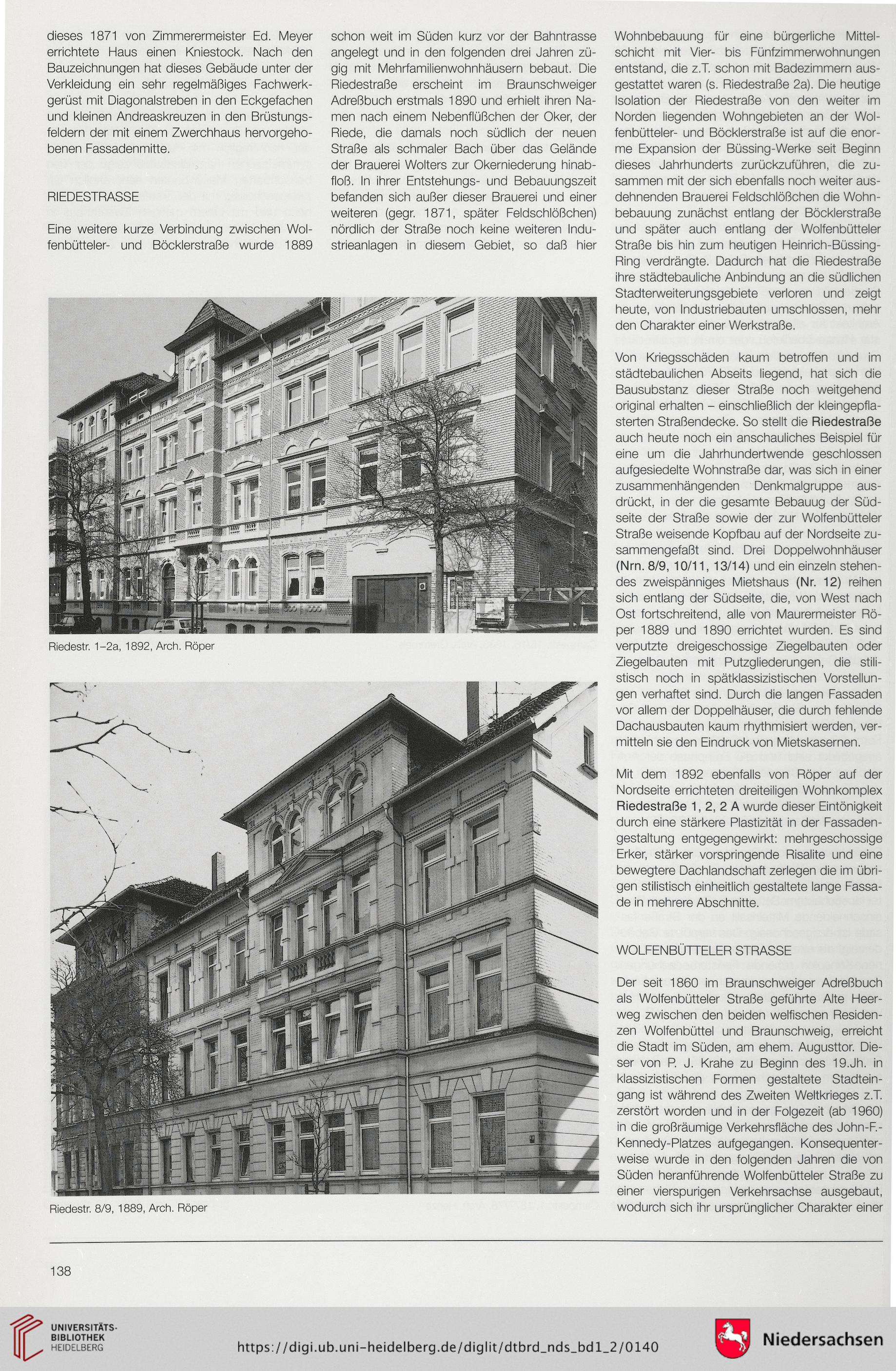 dieses 1871 von Zimmerermeister Ed. Meyer errichtete Haus einen Kniestock. Nach den Bauzeichnungen hat dieses Gebäude unter der Verkleidung ein sehr regelmäßiges Fachwerkgerüst mit Diagonalstreben in den Eckgefachen und kleinen Andreaskreuzen in den Brüstungsfeldern der mit einem Zwerchhaus hervorgehobenen Fassadenmitte.

RIEDESTRASSE

Eine weitere kurze Verbindung zwischen Wolfenbütteler- und Böcklerstraße wurde 1889 schon weit im Süden kurz vor der Bahntrasse angelegt und in den folgenden drei Jahren zügig mit Mehrfamilienwohnhäusern bebaut. Die Riedestraße erscheint im Braunschweiger Adreßbuch erstmals 1890 und erhielt ihren Namen nach einem Nebenflüßchen der Oker, der Riede, die damals noch südlich der neuen Straße als schmaler Bach über das Gelände der Brauerei Wolters zur Okerniederung hinabfloß. In ihrer Entstehungs- und Bebauungszeit befanden sich außer dieser Brauerei und einer weiteren (gegr. 1871, später Feldschlößchen) nördlich der Straße noch keine weiteren Industrieanlagen in diesem Gebiet, so daß hier Wohnbebauung für eine bürgerliche Mittelschicht mit Vier- bis Fünfzimmerwohnungen entstand, die z.T. schon mit Badezimmern ausgestattet waren (s. Riedestraße 2a). Die heutige Isolation der Riedestraße von den weiter im Norden liegenden Wohngebieten an der Wolfenbütteler- und Böcklerstraße ist auf die enorme Expansion der Büssing-Werke seit Beginn dieses Jahrhunderts zurückzuführen, die zusammen mit der sich ebenfalls noch weiter ausdehnenden Brauerei Feldschlößchen die Wohnbebauung zunächst entlang der Böcklerstraße und später auch entlang der Wolfenbütteler Straße bis hin zum heutigen Heinrich-Büssing-Ring verdrängte. Dadurch hat die Riedestraße ihre städtebauliche Anbindung an die südlichen Stadterweiterungsgebiete verloren und zeigt heute, von Industriebauten umschlossen, mehr den Charakter einer Werkstraße.

Von Kriegsschäden kaum betroffen und im städtebaulichen Abseits liegend, hat sich die Bausubstanz dieser Straße noch weitgehend original erhalten – einschließlich der kleingepflasterten Straßendecke. So stellt die Riedestraße auch heute noch ein anschauliches Beispiel für eine um die Jahrhundertwende geschlossen aufgesiedelte Wohnstraße dar, was sich in einer zusammenhängenden Denkmalgruppe ausdrückt, in der die gesamte Bebauug der Südseite der Straße sowie der zur Wolfenbütteler Straße weisende Kopfbau auf der Nordseite zusammengefaßt sind. Drei Doppelwohnhäuser (Nrn. 8/9, 10/11, 13/14) und ein einzeln stehendes zweispänniges Mietshaus (Nr. 12) reihen sich entlang der Südseite, die, von West nach Ost fortschreitend, alle von Maurermeister Röper 1889 und 1890 errichtet wurden. Es sind verputzte dreigeschossige Ziegelbauten oder Ziegelbauten mit Putzgliederungen, die stilistisch noch in spätklassizistischen Vorstellungen verhaftet sind. Durch die langen Fassaden vor allem der Doppelhäuser, die durch fehlende Dachausbauten kaum rhythmisiert werden, vermitteln sie den Eindruck von Mietskasernen.

Mit dem 1892 ebenfalls von Röper auf der Nordseite errichteten dreiteiligen Wohnkomplex Riedestraße 1, 2, 2 A wurde dieser Eintönigkeit durch eine stärkere Plastizität in der Fassadengestaltung entgegengewirkt: mehrgeschossige Erker, stärker vorspringende Risalite und eine bewegtere Dachlandschaft zerlegen die im übrigen stilistisch einheitlich gestaltete lange Fassade in mehrere Abschnitte.

WOLFENBÜTTELER STRASSE

Der seit 1860 im Braunschweiger Adreßbuch als Wolfenbütteler Straße geführte Alte Heerweg zwischen den beiden welfischen Residenzen Wolfenbüttel und Braunschweig, erreicht die Stadt im Süden, am ehem. Augusttor. Dieser von P. J. Krahe zu Beginn des 19.Jh. in klassizistischen Formen gestaltete Stadteingang ist während des Zweiten Weltkrieges z.T. zerstört worden und in der Folgezeit (ab 1960) in die großräumige Verkehrsfläche des John-F.-Kennedy-Platzes aufgegangen. Konsequenterweise wurde in den folgenden Jahren die von Süden heranführende Wolfenbütteler Straße zu einer vierspurigen Verkehrsachse ausgebaut, wodurch sich ihr ursprünglicher Charakter einer

Riedestr. 1–2a, 1892, Arch. Röper

Riedestr. 8/9, 1889, Arch. Röper

138

UNIVERSITÄTS-BIBLIOTHEK HEIDELBERG

https://digi.ub.uni-heidelberg.de/diglit/dtbrd_nds_bd1_2/0140

Niedersachsen